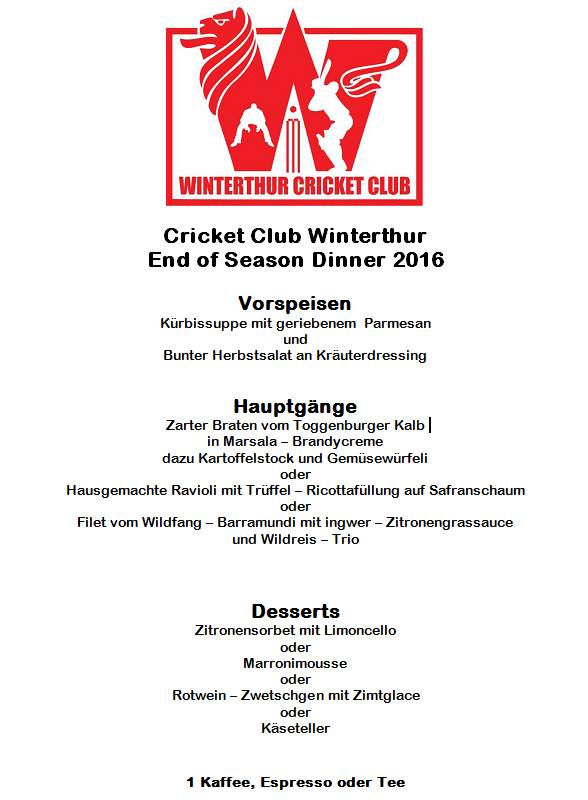 WINTERTHUR CRICKET CLUB

Cricket Club Winterthur
End of Season Dinner 2016

Vorspeisen
Kürbissuppe mit geriebenem Parmesan
und
Bunter Herbstsalat an Kräuterdressing

Hauptgänge
Zarter Braten vom Toggenburger Kalb
in Marsala – Brandycreme
dazu Kartoffelstock und Gemüsewürfeli
oder
Hausgemachte Ravioli mit Trüffel – Ricottafüllung auf Safranschaum
oder
Filet vom Wildfang – Barramundi mit ingwer – Zitronengrassauce
und Wildreis – Trio

Desserts
Zitronensorbet mit Limoncello
oder
Marronimousse
oder
Rotwein – Zwetschgen mit Zimtglace
oder
Käseteller

1 Kaffee, Espresso oder Tee